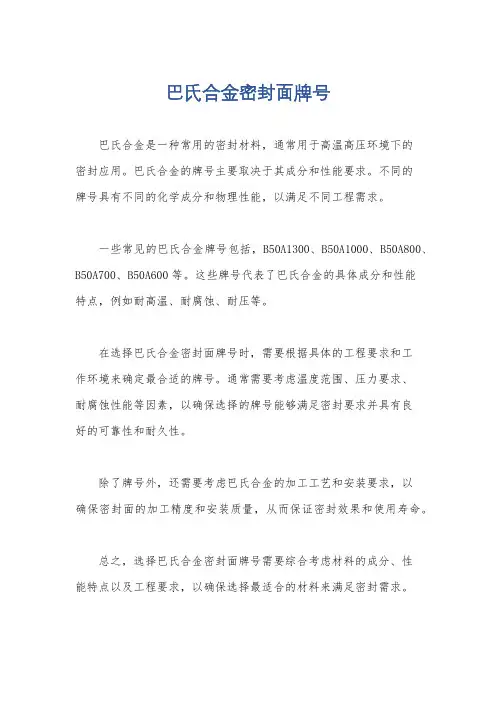 巴氏合金密封面牌号

巴氏合金是一种常用的密封材料，通常用于高温高压环境下的密封应用。巴氏合金的牌号主要取决于其成分和性能要求。不同的牌号具有不同的化学成分和物理性能，以满足不同工程需求。

一些常见的巴氏合金牌号包括，B50A1300、B50A1000、B50A800、B50A700、B50A600 等。这些牌号代表了巴氏合金的具体成分和性能特点，例如耐高温、耐腐蚀、耐压等。

在选择巴氏合金密封面牌号时，需要根据具体的工程要求和工作环境来确定最合适的牌号。通常需要考虑温度范围、压力要求、耐腐蚀性能等因素，以确保选择的牌号能够满足密封要求并具有良好的可靠性和耐久性。

除了牌号外，还需要考虑巴氏合金的加工工艺和安装要求，以确保密封面的加工精度和安装质量，从而保证密封效果和使用寿命。

总之，选择巴氏合金密封面牌号需要综合考虑材料的成分、性能特点以及工程要求，以确保选择最适合的材料来满足密封需求。